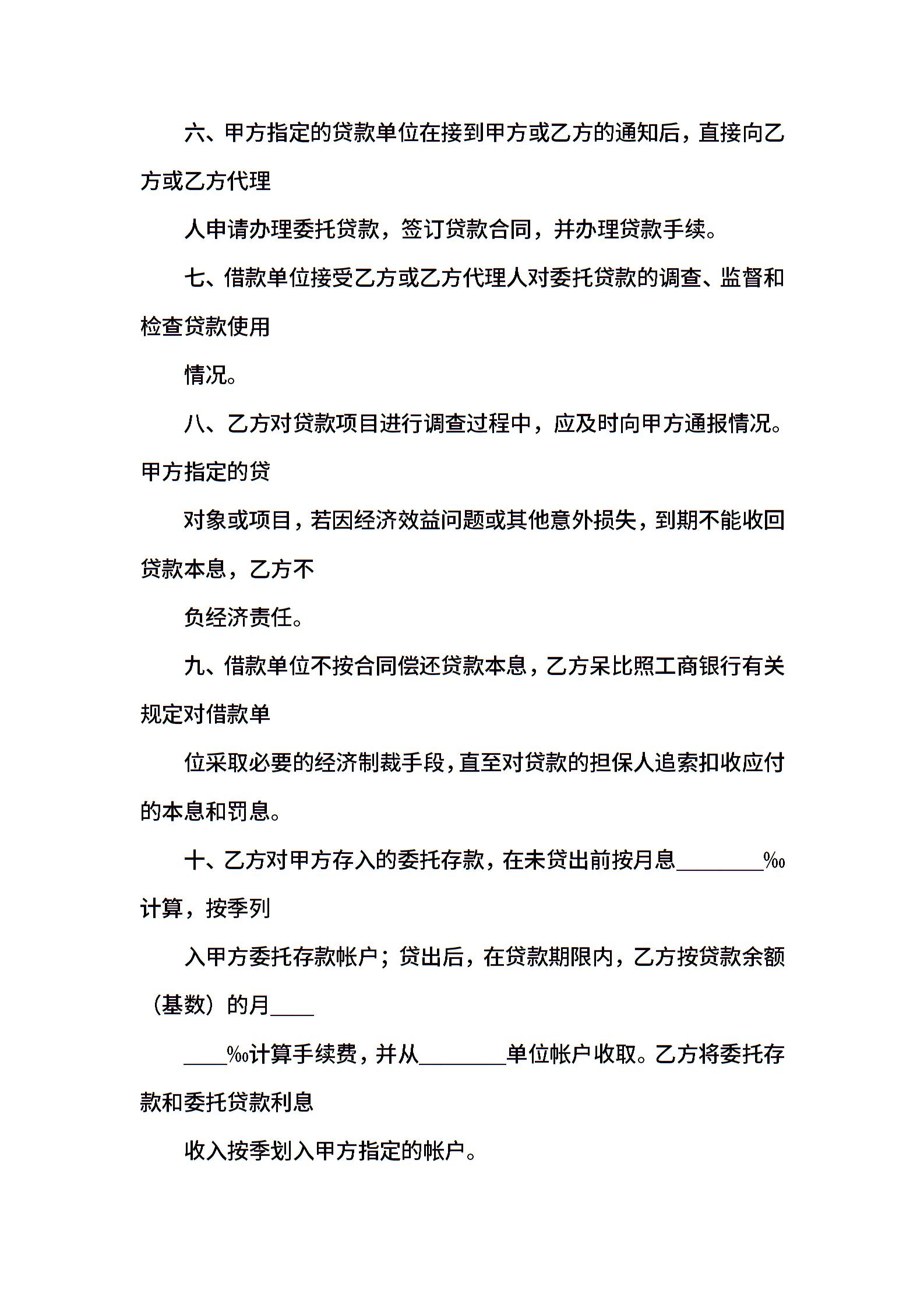 六、甲方指定的贷款单位在接到甲方或乙方的通知后，直接向乙方或乙方代理

人申请办理委托贷款，签订贷款合同，并办理贷款手续。

七、借款单位接受乙方或乙方代理人对委托贷款的调查、监督和检查贷款使用

情况。

八、乙方对贷款项目进行调查过程中，应及时向甲方通报情况。甲方指定的贷

对象或项目，若因经济效益问题或其他意外损失，到期不能收回贷款本息，乙方不

负经济责任。

九、借款单位不按合同偿还贷款本息，乙方呆比照工商银行有关规定对借款单

位采取必要的经济制裁手段，直至对贷款的担保人追索扣收应付的本息和罚息。

十、乙方对甲方存入的委托存款，在未贷出前按月息________‰计算，按季列

入甲方委托存款帐户；贷出后，在贷款期限内，乙方按贷款余额（基数）的月____

____‰计算手续费，并从________单位帐户收取。乙方将委托存款和委托贷款利息

收入按季划入甲方指定的帐户。